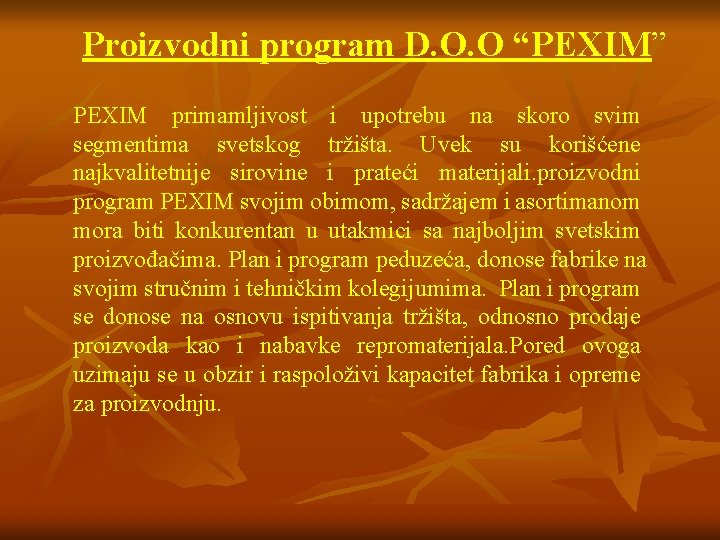 Proizvodni program D.O.O "PEXIM"

PEXIM primamljivost i upotrebu na skoro svim segmentima svetskog tržišta. Uvek su korišćene najkvalitetnije sirovine i prateći materijali.proizvodni program PEXIM svojim obimom, sadržajem i asortimanom mora biti konkurentan u utakmici sa najboljim svetskim proizvođačima. Plan i program peduzeća, donose fabrike na svojim stručnim i tehničkim kolegijumima. Plan i program se donose na osnovu ispitivanja tržišta, odnosno prodaje proizvoda kao i nabavke repromaterijala.Pored ovoga uzimaju se u obzir i raspoloživi kapacitet fabrika i opreme za proizvodnju.